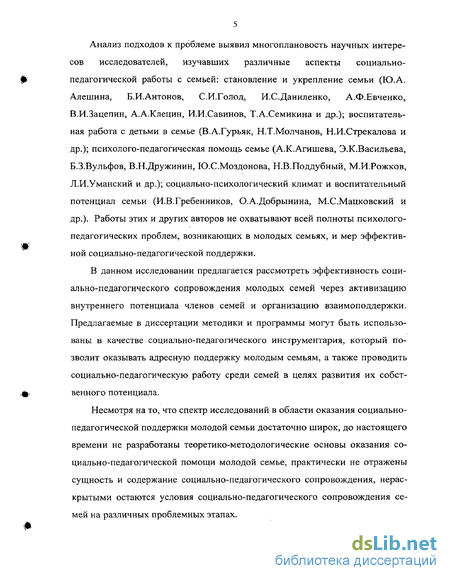 5

Анализ подходов к проблеме выявил многоплановость научных интересов исследователей, изучавших различные аспекты социально-педагогической работы с семьей: становление и укрепление семьи (Ю.А. Алешина, Б.И.Антонов, С.И.Голод, И.С.Даниленко, А.Ф.Евченко, В.И.Зацепин, А.А.Клецин, И.И.Савинов, Т.А.Семикина и др.); воспитательная работа с детьми в семье (В.А.Гурьяк, Н.Т.Молчанов, Н.И.Стрекалова и др.); психолого-педагогическая помощь семье (А.К.Агишева, Э.К.Васильева, Б.З.Вульфов, В.Н.Дружинин, Ю.С.Моздонова, Н.В.Поддубный, М.И.Рожков, Л.И.Уманский и др.); социально-психологический климат и воспитательный потенциал семьи (И.В.Гребенников, О.А.Добрынина, М.С.Мацковский и др.). Работы этих и других авторов не охватывают всей полноты психолого-педагогических проблем, возникающих в молодых семьях, и мер эффективной социально-педагогической поддержки.

В данном исследовании предлагается рассмотреть эффективность социально-педагогического сопровождения молодых семей через активизацию внутреннего потенциала членов семей и организацию взаимоподдержки. Предлагаемые в диссертации методики и программы могут быть использованы в качестве социально-педагогического инструментария, который позволит оказывать адресную поддержку молодым семьям, а также проводить социально-педагогическую работу среди семей в целях развития их собственного потенциала.

Несмотря на то, что спектр исследований в области оказания социально-педагогической поддержки молодой семьи достаточно широк, до настоящего времени не разработаны теоретико-методологические основы оказания социально-педагогической помощи молодой семье, практически не отражены сущность и содержание социально-педагогического сопровождения, нераскрытыми остаются условия социально-педагогического сопровождения семей на различных проблемных этапах.

dsLib.net
библиотека диссертаций